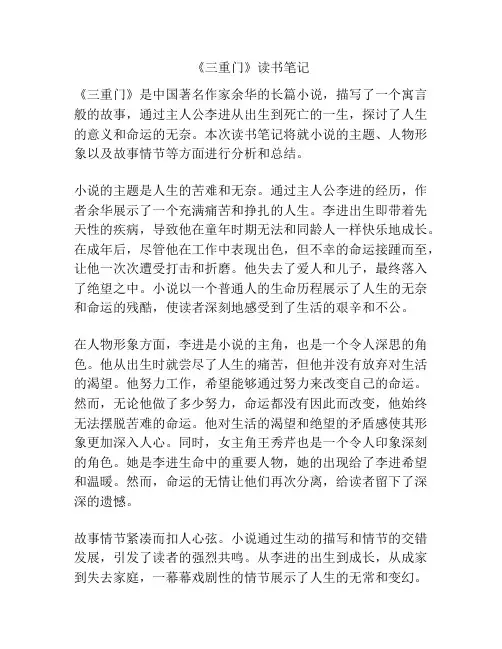 《三重门》读书笔记

《三重门》是中国著名作家余华的长篇小说，描写了一个寓言般的故事，通过主人公李进从出生到死亡的一生，探讨了人生的意义和命运的无奈。本次读书笔记将就小说的主题、人物形象以及故事情节等方面进行分析和总结。

小说的主题是人生的苦难和无奈。通过主人公李进的经历，作者余华展示了一个充满痛苦和挣扎的人生。李进出生即带着先天性的疾病，导致他在童年时期无法和同龄人一样快乐地成长。在成年后，尽管他在工作中表现出色，但不幸的命运接踵而至，让他一次次遭受打击和折磨。他失去了爱人和儿子，最终落入了绝望之中。小说以一个普通人的生命历程展示了人生的无奈和命运的残酷，使读者深刻地感受到了生活的艰辛和不公。

在人物形象方面，李进是小说的主角，也是一个令人深思的角色。他从出生时就尝尽了人生的痛苦，但他并没有放弃对生活的渴望。他努力工作，希望能够通过努力来改变自己的命运。然而，无论他做了多少努力，命运都没有因此而改变，他始终无法摆脱苦难的命运。他对生活的渴望和绝望的矛盾感使其形象更加深入人心。同时，女主角王秀芹也是一个令人印象深刻的角色。她是李进生命中的重要人物，她的出现给了李进希望和温暖。然而，命运的无情让他们再次分离，给读者留下了深深的遗憾。

故事情节紧凑而扣人心弦。小说通过生动的描写和情节的交错发展，引发了读者的强烈共鸣。从李进的出生到成长，从成家到失去家庭，一幕幕戏剧性的情节展示了人生的无常和变幻。